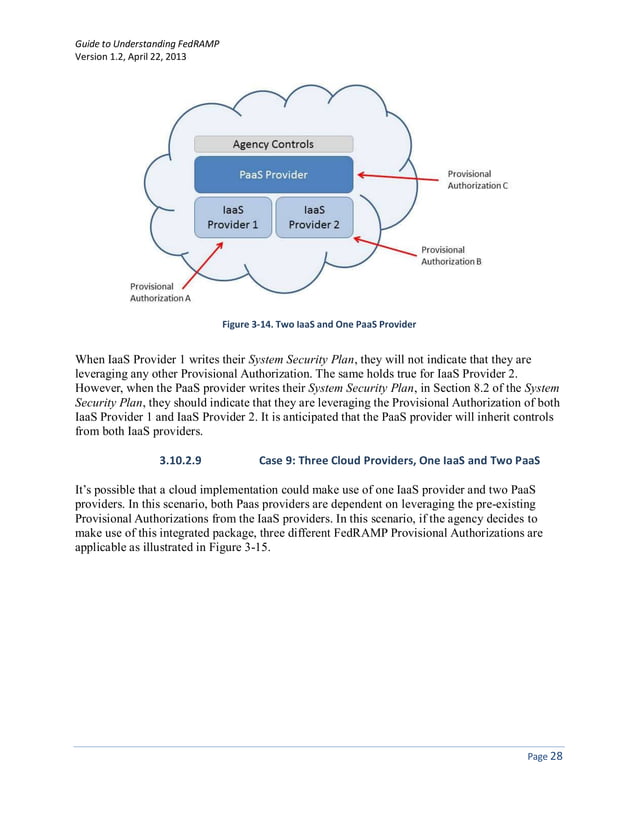 Guide to Understanding FedRAMP
Version 1.2, April 22, 2013

Agency Controls
PaaS Provider
IaaS Provider 1
IaaS Provider 2
Provisional Authorization C
Provisional Authorization B
Provisional Authorization A

Figure 3-14. Two IaaS and One PaaS Provider

When IaaS Provider 1 writes their System Security Plan, they will not indicate that they are leveraging any other Provisional Authorization. The same holds true for IaaS Provider 2. However, when the PaaS provider writes their System Security Plan, in Section 8.2 of the System Security Plan, they should indicate that they are leveraging the Provisional Authorization of both IaaS Provider 1 and IaaS Provider 2. It is anticipated that the PaaS provider will inherit controls from both IaaS providers.

3.10.2.9 Case 9: Three Cloud Providers, One IaaS and Two PaaS

It's possible that a cloud implementation could make use of one IaaS provider and two PaaS providers. In this scenario, both Paas providers are dependent on leveraging the pre-existing Provisional Authorizations from the IaaS providers. In this scenario, if the agency decides to make use of this integrated package, three different FedRAMP Provisional Authorizations are applicable as illustrated in Figure 3-15.

Page 28